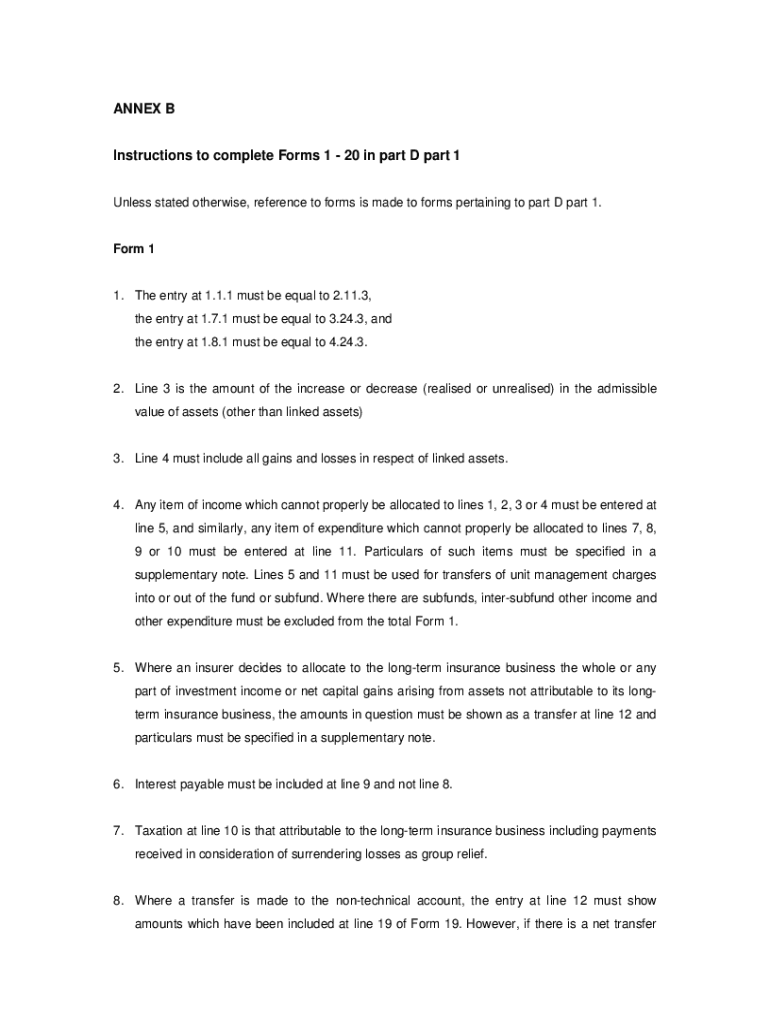 ANNEX B

Instructions to complete Forms 1 - 20 in part D part 1

Unless stated otherwise, reference to forms is made to forms pertaining to part D part 1.

Form 1

1. The entry at 1.1.1 must be equal to 2.11.3,
the entry at 1.7.1 must be equal to 3.24.3, and
the entry at 1.8.1 must be equal to 4.24.3.

2. Line 3 is the amount of the increase or decrease (realised or unrealised) in the admissible value of assets (other than linked assets)

3. Line 4 must include all gains and losses in respect of linked assets.

4. Any item of income which cannot properly be allocated to lines 1, 2, 3 or 4 must be entered at line 5, and similarly, any item of expenditure which cannot properly be allocated to lines 7, 8, 9 or 10 must be entered at line 11. Particulars of such items must be specified in a supplementary note. Lines 5 and 11 must be used for transfers of unit management charges into or out of the fund or subfund. Where there are subfunds, inter-subfund other income and other expenditure must be excluded from the total Form 1.

5. Where an insurer decides to allocate to the long-term insurance business the whole or any part of investment income or net capital gains arising from assets not attributable to its long-term insurance business, the amounts in question must be shown as a transfer at line 12 and particulars must be specified in a supplementary note.

6. Interest payable must be included at line 9 and not line 8.

7. Taxation at line 10 is that attributable to the long-term insurance business including payments received in consideration of surrendering losses as group relief.

8. Where a transfer is made to the non-technical account, the entry at line 12 must show amounts which have been included at line 19 of Form 19. However, if there is a net transfer